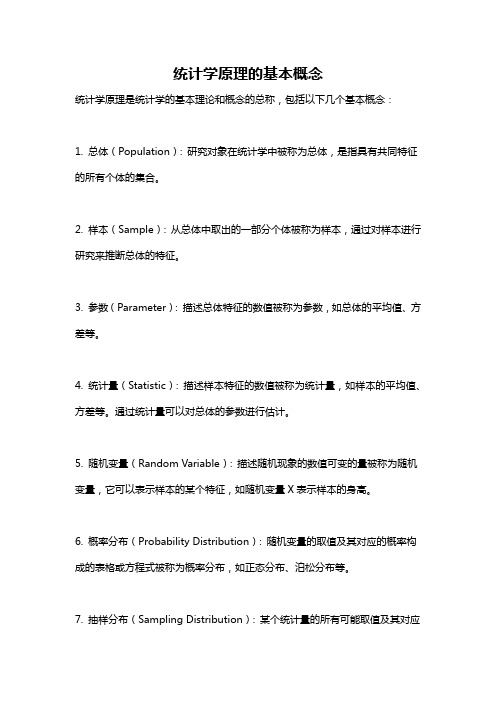 统计学原理的基本概念

统计学原理是统计学的基本理论和概念的总称，包括以下几个基本概念：

1. 总体（Population）：研究对象在统计学中被称为总体，是指具有共同特征的所有个体的集合。

2. 样本（Sample）：从总体中取出的一部分个体被称为样本，通过对样本进行研究来推断总体的特征。

3. 参数（Parameter）：描述总体特征的数值被称为参数，如总体的平均值、方差等。

4. 统计量（Statistic）：描述样本特征的数值被称为统计量，如样本的平均值、方差等。通过统计量可以对总体的参数进行估计。

5. 随机变量（Random Variable）：描述随机现象的数值可变的量被称为随机变量，它可以表示样本的某个特征，如随机变量 X 表示样本的身高。

6. 概率分布（Probability Distribution）：随机变量的取值及其对应的概率构成的表格或方程式被称为概率分布，如正态分布、泊松分布等。

7. 抽样分布（Sampling Distribution）：某个统计量的所有可能取值及其对应